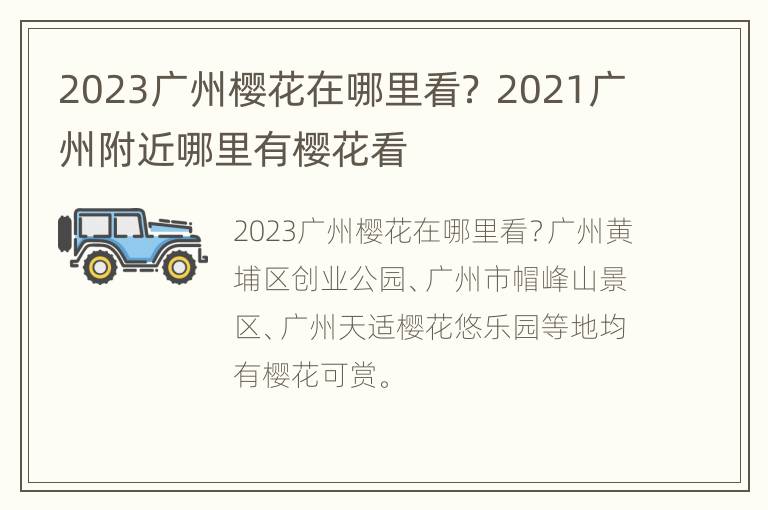 2023广州樱花在哪里看？2021广州附近哪里有樱花看

2023广州樱花在哪里看?广州黄埔区创业公园、广州市帽峰山景区、广州天适樱花悠乐园等地均有樱花可赏。